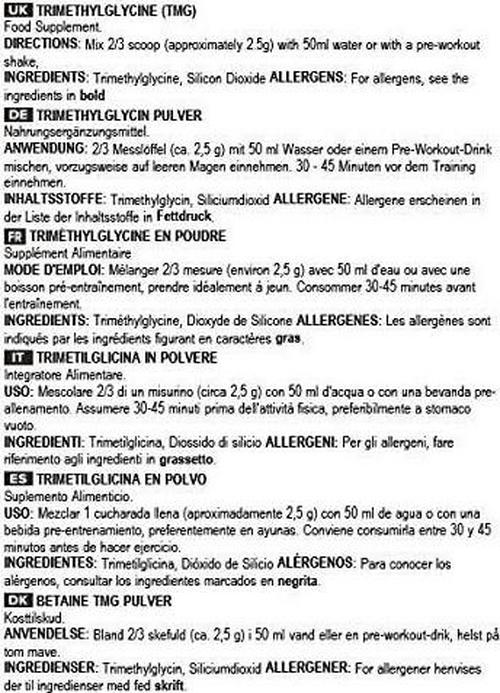 UK TRIMETHYLGLYCINE (TMG)
Food Supplement.
DIRECTIONS: Mix 2/3 scoop (approximately 2.5g) with 50ml water or with a pre-workout shake.
INGREDIENTS: Trimethylglycine, Silicon Dioxide ALLERGENS: For allergens, see the ingredients in bold

DE TRIMETHYLGLYCIN PULVER
Nahrungsergänzungsmittel.
ANWENDUNG: 2/3 Messlöffel (ca. 2,5 g) mit 50 ml Wasser oder einem Pre-Workout-Drink mischen, vorzugsweise auf leeren Magen einnehmen. 30 - 45 Minuten vor dem Training einnehmen.
INHALTSSTOFFE: Trimethylglycin, Siliciumdioxid ALLERGENE: Allergene erscheinen in der Liste der Inhaltsstoffe in Fettdruck.

FR TRIMÉTHYLGLYCINE EN POUDRE
Supplément Alimentaire
MODE D'EMPLOI: Mélanger 2/3 mesure (environ 2,5 g) avec 50 ml d'eau ou avec une boisson pré-entraînement, prendre idéalement à jeun. Consommer 30-45 minutes avant l'entraînement.
INGREDIENTS: Triméthylglycine, Dioxyde de Silicone ALLERGENES: Les allergènes sont indiqués par les ingrédients figurant en caractères gras.

IT TRIMETILGLICINA IN POLVERE
Integratore Alimentare.
USO: Mescolare 2/3 di un misurino (circa 2,5 g) con 50 ml d'acqua o con una bevanda pre-allenamento. Assumere 30-45 minuti prima dell'attività fisica, preferibilmente a stomaco vuoto.
INGREDIENTI: Trimetilglicina, Diossido di silicio ALLERGENI: Per gli allergeni, fare riferimento agli ingredienti in grassetto.

ES TRIMETILGLICINA EN POLVO
Suplemento Alimenticio.
USO: Mezclar 1 cucharada llena (aproximadamente 2,5 g) con 50 ml de agua o con una bebida pre-entrenamiento, preferentemente en ayunas. Conviene consumirla entre 30 y 45 minutos antes de hacer ejercicio.
INGREDIENTES: Trimetilglicina, Dióxido de Silicio ALÉRGENOS: Para conocer los alérgenos, consultar los ingredientes marcados en negrita.

DK BETAINE TMG PULVER
Kosttilskud.
ANVENDELSE: Bland 2/3 skefuld (ca. 2,5 g) i 50 ml vand eller en pre-workout-drik, helst på tom mave.
INGREDIENSER: Trimethylglycin, Siliciumdioxid ALLERGENER: For allergener henvises der til ingredienser med fed skrift.